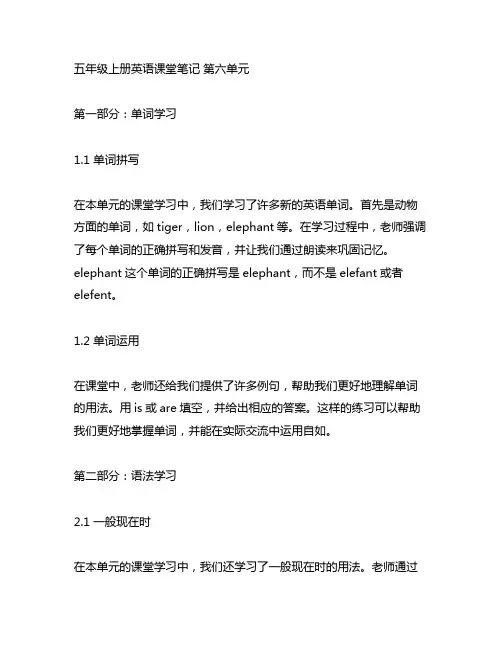 五年级上册英语课堂笔记 第六单元

第一部分：单词学习

1.1 单词拼写

在本单元的课堂学习中，我们学习了许多新的英语单词。首先是动物方面的单词，如 tiger，lion，elephant 等。在学习过程中，老师强调了每个单词的正确拼写和发音，并让我们通过朗读来巩固记忆。elephant 这个单词的正确拼写是 elephant，而不是 elefant 或者 elefent。

1.2 单词运用

在课堂中，老师还给我们提供了许多例句，帮助我们更好地理解单词的用法。用 is 或 are 填空，并给出相应的答案。这样的练习可以帮助我们更好地掌握单词，并能在实际交流中运用自如。

第二部分：语法学习

2.1 一般现在时

在本单元的课堂学习中，我们还学习了一般现在时的用法。老师通过